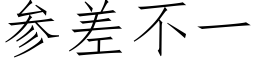 参差不一